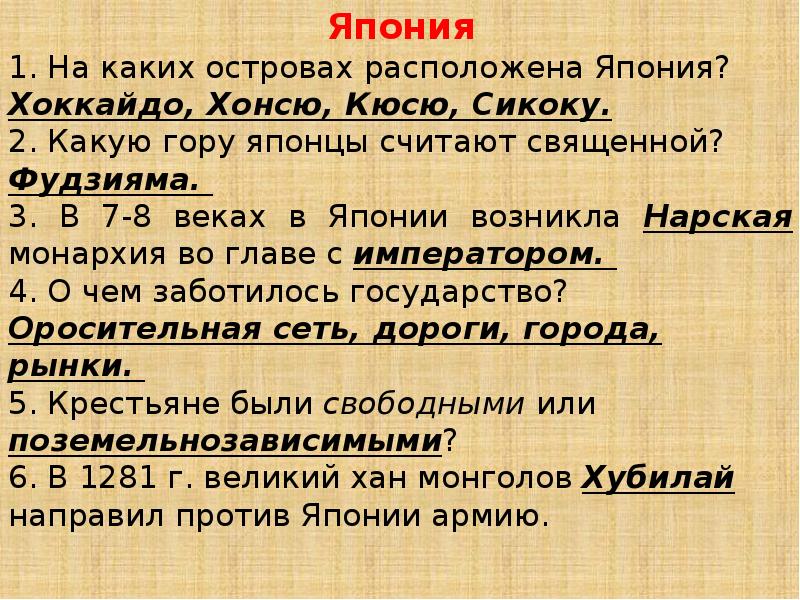 Япония

1. На каких островах расположена Япония? Хоккайдо, Хонсю, Кюсю, Сикоку.

2. Какую гору японцы считают священной? Фудзияма.

3. В 7-8 веках в Японии возникла Нарская монархия во главе с императором.

4. О чем заботилось государство? Оросительная сеть, дороги, города, рынки.

5. Крестьяне были свободными или поземельнозависимыми?

6. В 1281 г. великий хан монголов Хубилай направил против Японии армию.